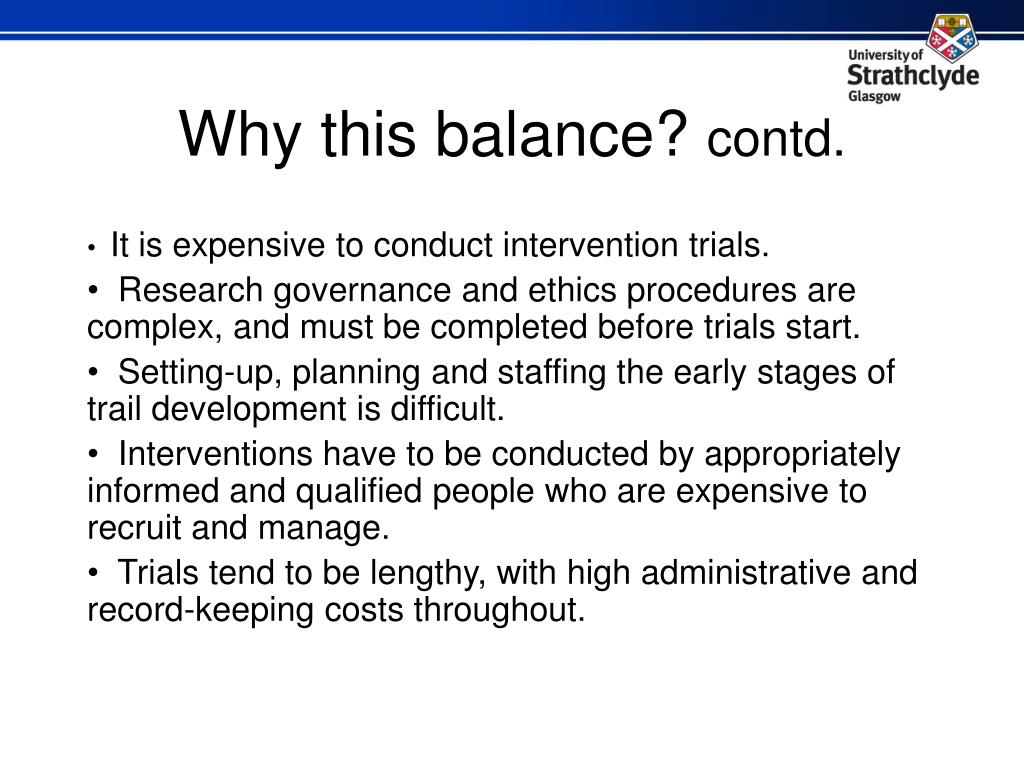 University of Strathclyde Glasgow

Why this balance? contd.

• It is expensive to conduct intervention trials.

• Research governance and ethics procedures are complex, and must be completed before trials start.

• Setting-up, planning and staffing the early stages of trail development is difficult.

• Interventions have to be conducted by appropriately informed and qualified people who are expensive to recruit and manage.

• Trials tend to be lengthy, with high administrative and record-keeping costs throughout.